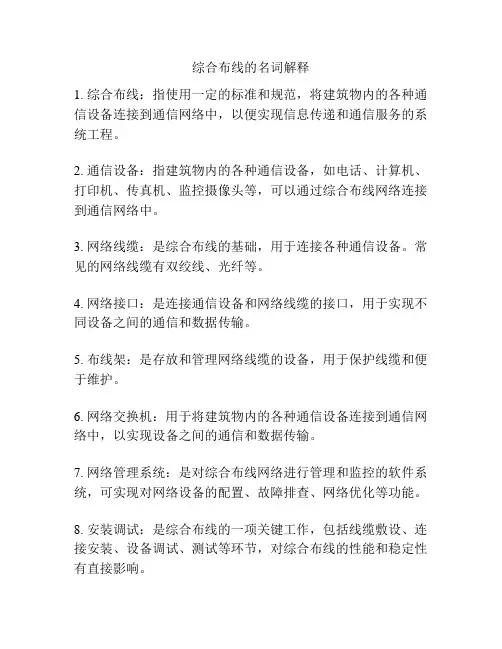 综合布线的名词解释

1. 综合布线：指使用一定的标准和规范，将建筑物内的各种通信设备连接到通信网络中，以便实现信息传递和通信服务的系统工程。

2. 通信设备：指建筑物内的各种通信设备，如电话、计算机、打印机、传真机、监控摄像头等，可以通过综合布线网络连接到通信网络中。

3. 网络线缆：是综合布线的基础，用于连接各种通信设备。常见的网络线缆有双绞线、光纤等。

4. 网络接口：是连接通信设备和网络线缆的接口，用于实现不同设备之间的通信和数据传输。

5. 布线架：是存放和管理网络线缆的设备，用于保护线缆和便于维护。

6. 网络交换机：用于将建筑物内的各种通信设备连接到通信网络中，以实现设备之间的通信和数据传输。

7. 网络管理系统：是对综合布线网络进行管理和监控的软件系统，可实现对网络设备的配置、故障排查、网络优化等功能。

8. 安装调试：是综合布线的一项关键工作，包括线缆敷设、连接安装、设备调试、测试等环节，对综合布线的性能和稳定性有直接影响。